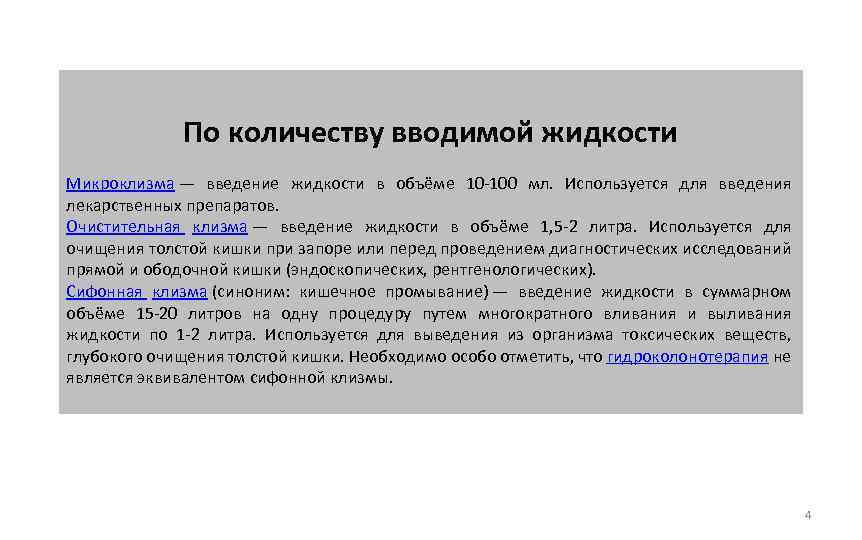 По количеству вводимой жидкости

Микроклизма — введение жидкости в объёме 10-100 мл. Используется для введения лекарственных препаратов.
Очистительная клизма — введение жидкости в объёме 1,5-2 литра. Используется для очищения толстой кишки при запоре или перед проведением диагностических исследований прямой и ободочной кишки (эндоскопических, рентгенологических).
Сифонная клизма (синоним: кишечное промывание) — введение жидкости в суммарном объёме 15-20 литров на одну процедуру путем многократного вливания и выливания жидкости по 1-2 литра. Используется для выведения из организма токсических веществ, глубокого очищения толстой кишки. Необходимо особо отметить, что гидроколонотерапия не является эквивалентом сифонной клизмы.

4